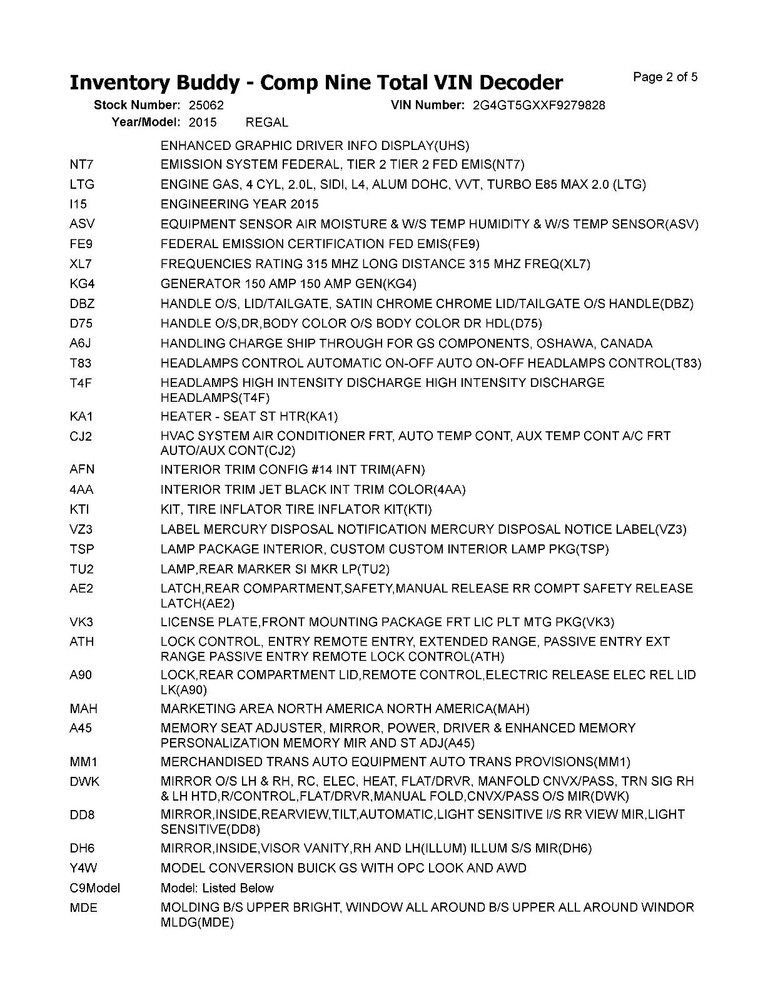 Inventory Buddy - Comp Nine Total VIN Decoder

Page 2 of 5

Stock Number: 25062 VIN Number: 2G4GT5GXXF9279828
Year/Model: 2015 REGAL

| | |
|---|---|
| | ENHANCED GRAPHIC DRIVER INFO DISPLAY(UHS) |
| NT7 | EMISSION SYSTEM FEDERAL, TIER 2 TIER 2 FED EMIS(NT7) |
| LTG | ENGINE GAS, 4 CYL, 2.0L, SIDI, L4, ALUM DOHC, VVT, TURBO E85 MAX 2.0 (LTG) |
| I15 | ENGINEERING YEAR 2015 |
| ASV | EQUIPMENT SENSOR AIR MOISTURE & W/S TEMP HUMIDITY & W/S TEMP SENSOR(ASV) |
| FE9 | FEDERAL EMISSION CERTIFICATION FED EMIS(FE9) |
| XL7 | FREQUENCIES RATING 315 MHZ LONG DISTANCE 315 MHZ FREQ(XL7) |
| KG4 | GENERATOR 150 AMP 150 AMP GEN(KG4) |
| DBZ | HANDLE O/S, LID/TAILGATE, SATIN CHROME CHROME LID/TAILGATE O/S HANDLE(DBZ) |
| D75 | HANDLE O/S,DR,BODY COLOR O/S BODY COLOR DR HDL(D75) |
| A6J | HANDLING CHARGE SHIP THROUGH FOR GS COMPONENTS, OSHAWA, CANADA |
| T83 | HEADLAMPS CONTROL AUTOMATIC ON-OFF AUTO ON-OFF HEADLAMPS CONTROL(T83) |
| T4F | HEADLAMPS HIGH INTENSITY DISCHARGE HIGH INTENSITY DISCHARGE HEADLAMPS(T4F) |
| KA1 | HEATER - SEAT ST HTR(KA1) |
| CJ2 | HVAC SYSTEM AIR CONDITIONER FRT, AUTO TEMP CONT, AUX TEMP CONT A/C FRT AUTO/AUX CONT(CJ2) |
| AFN | INTERIOR TRIM CONFIG #14 INT TRIM(AFN) |
| 4AA | INTERIOR TRIM JET BLACK INT TRIM COLOR(4AA) |
| KTI | KIT, TIRE INFLATOR TIRE INFLATOR KIT(KTI) |
| VZ3 | LABEL MERCURY DISPOSAL NOTIFICATION MERCURY DISPOSAL NOTICE LABEL(VZ3) |
| TSP | LAMP PACKAGE INTERIOR, CUSTOM CUSTOM INTERIOR LAMP PKG(TSP) |
| TU2 | LAMP,REAR MARKER SI MKR LP(TU2) |
| AE2 | LATCH,REAR COMPARTMENT,SAFETY,MANUAL RELEASE RR COMPT SAFETY RELEASE LATCH(AE2) |
| VK3 | LICENSE PLATE,FRONT MOUNTING PACKAGE FRT LIC PLT MTG PKG(VK3) |
| ATH | LOCK CONTROL, ENTRY REMOTE ENTRY, EXTENDED RANGE, PASSIVE ENTRY EXT RANGE PASSIVE ENTRY REMOTE LOCK CONTROL(ATH) |
| A90 | LOCK,REAR COMPARTMENT LID,REMOTE CONTROL,ELECTRIC RELEASE ELEC REL LID LK(A90) |
| MAH | MARKETING AREA NORTH AMERICA NORTH AMERICA(MAH) |
| A45 | MEMORY SEAT ADJUSTER, MIRROR, POWER, DRIVER & ENHANCED MEMORY PERSONALIZATION MEMORY MIR AND ST ADJ(A45) |
| MM1 | MERCHANDISED TRANS AUTO EQUIPMENT AUTO TRANS PROVISIONS(MM1) |
| DWK | MIRROR O/S LH & RH, RC, ELEC, HEAT, FLAT/DRVR, MANFOLD CNVX/PASS, TRN SIG RH & LH HTD,R/CONTROL,FLAT/DRVR,MANUAL FOLD,CNVX/PASS O/S MIR(DWK) |
| DD8 | MIRROR,INSIDE,REARVIEW,TILT,AUTOMATIC,LIGHT SENSITIVE I/S RR VIEW MIR,LIGHT SENSITIVE(DD8) |
| DH6 | MIRROR,INSIDE,VISOR VANITY,RH AND LH(ILLUM) ILLUM S/S MIR(DH6) |
| Y4W | MODEL CONVERSION BUICK GS WITH OPC LOOK AND AWD |
| C9Model | Model: Listed Below |
| MDE | MOLDING B/S UPPER BRIGHT, WINDOW ALL AROUND B/S UPPER ALL AROUND WINDOR MLDG(MDE) |